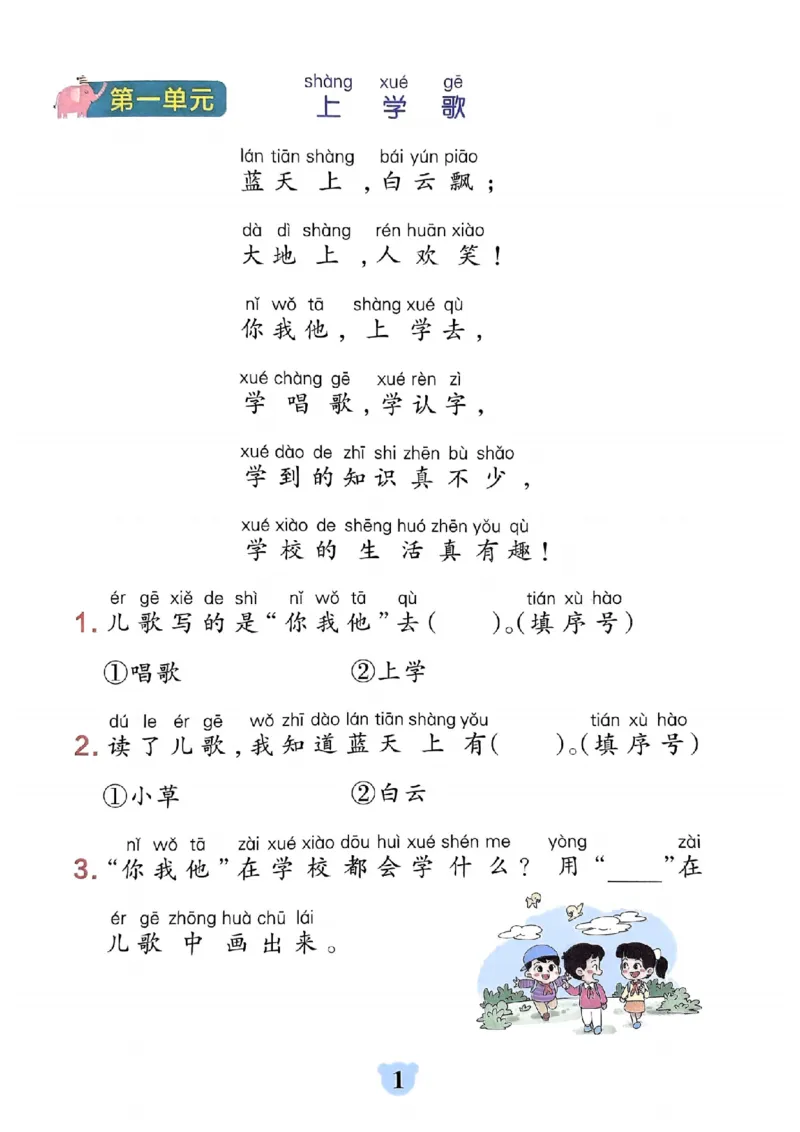 第一单元

shàng xué gē
上学歌

lán tiān shàng bái yún piāo
蓝天上，白云飘；

dà dì shàng rén huān xiào
大地上，人欢笑！

nǐ wǒ tā shàng xué qù
你我他，上学去，

xué chàng gē xué rèn zì
学唱歌，学认字，

xué dào de zhī shi zhēn bù shǎo
学到的知识真不少，

xué xiào de shēng huó zhēn yǒu qù
学校的生活真有趣！

ér gē xiě de shì nǐ wǒ tā qù tián xù hào
1.儿歌写的是“你我他”去(  )。(填序号)

①唱歌 ②上学

dú le ér gē wǒ zhī dào lán tiān shàng yǒu tián xù hào
2.读了儿歌，我知道蓝天上有(  )。(填序号)

①小草 ②白云

nǐ wǒ tā zài xué xiào dōu huì xué shén me yòng zài
3.“你我他”在学校都会学什么？用“____”在

ér gē zhōng huà chū lái
儿歌中画出来。

1